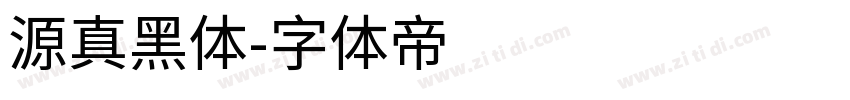 源真黑体-字体帝

www.zi ti di.com www.zi ti di.com www.zi ti di.com www.zi ti di.com